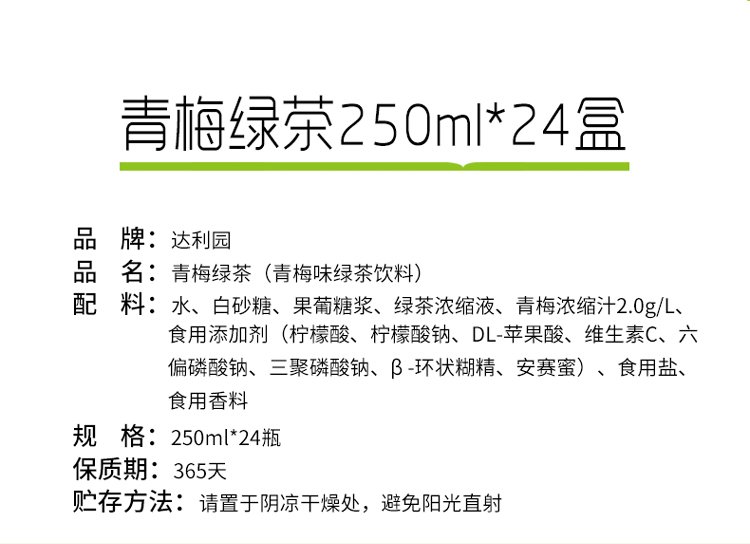 青梅绿茶250ml*24盒

品　牌：达利园
品　名：青梅绿茶（青梅味绿茶饮料）
配　料：水、白砂糖、果葡糖浆、绿茶浓缩液、青梅浓缩汁2.0g/L、食用添加剂（柠檬酸、柠檬酸钠、DL-苹果酸、维生素C、六偏磷酸钠、三聚磷酸钠、β-环状糊精、安赛蜜）、食用盐、食用香料
规　格：250ml*24瓶
保质期：365天
贮存方法：请置于阴凉干燥处，避免阳光直射